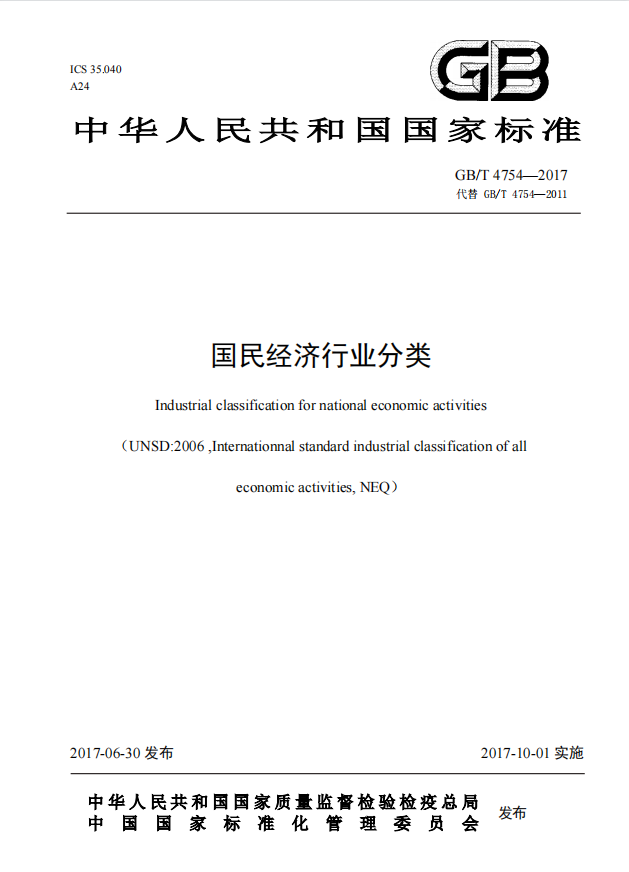 ICS 35.040
A24

GB

中华人民共和国国家标准

GB/T 4754—2017
代替 GB/T 4754—2011

国民经济行业分类

Industrial classification for national economic activities

（UNSD:2006 ,Internationnal standard industrial classification of all economic activities, NEQ）

2017-06-30 发布

2017-10-01 实施

中华人民共和国国家质量监督检验检疫总局
中国国家标准化管理委员会
发布